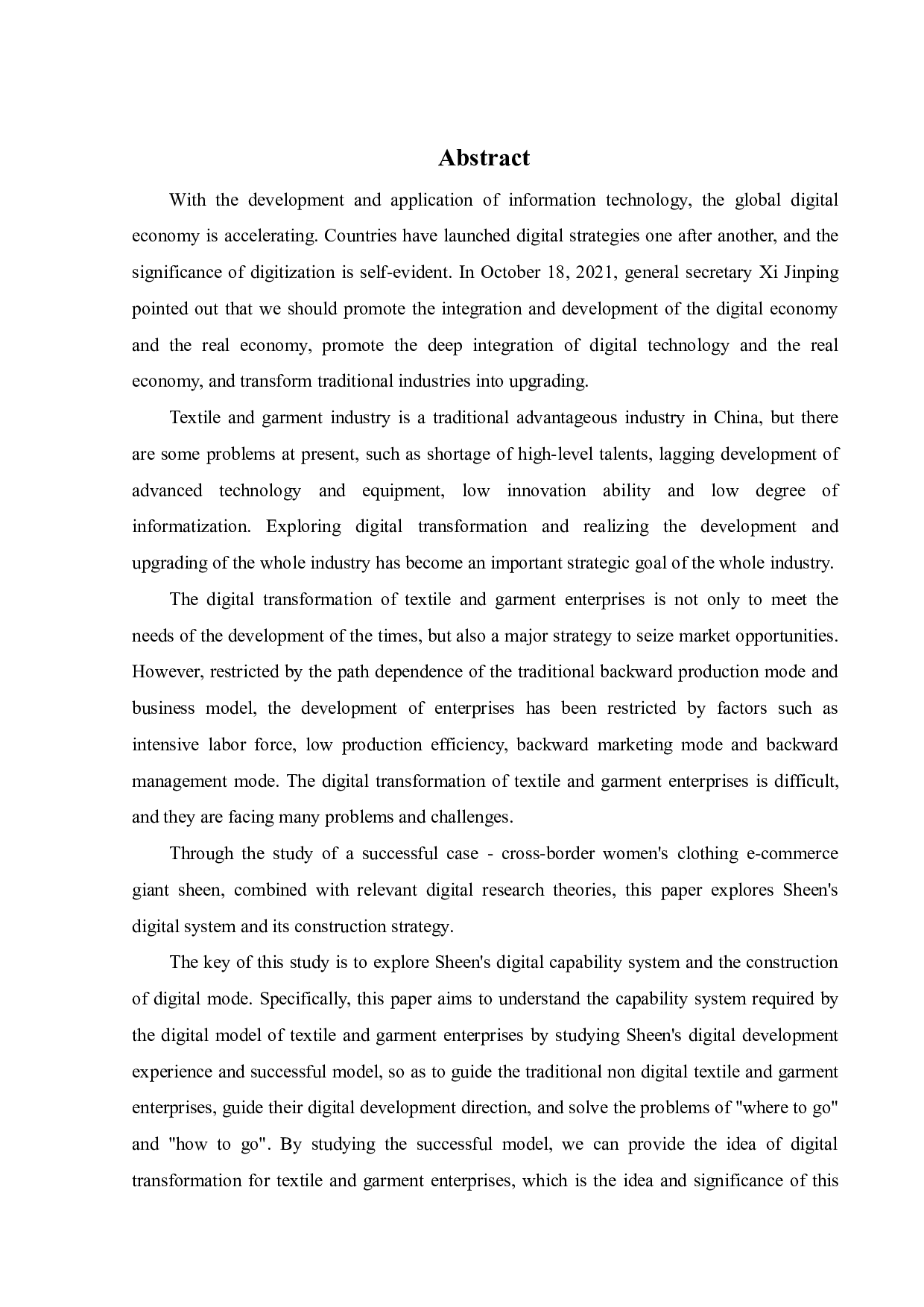 Abstract

With the development and application of information technology, the global digital economy is accelerating. Countries have launched digital strategies one after another, and the significance of digitization is self-evident. In October 18, 2021, general secretary Xi Jinping pointed out that we should promote the integration and development of the digital economy and the real economy, promote the deep integration of digital technology and the real economy, and transform traditional industries into upgrading.

Textile and garment industry is a traditional advantageous industry in China, but there are some problems at present, such as shortage of high-level talents, lagging development of advanced technology and equipment, low innovation ability and low degree of informatization. Exploring digital transformation and realizing the development and upgrading of the whole industry has become an important strategic goal of the whole industry.

The digital transformation of textile and garment enterprises is not only to meet the needs of the development of the times, but also a major strategy to seize market opportunities. However, restricted by the path dependence of the traditional backward production mode and business model, the development of enterprises has been restricted by factors such as intensive labor force, low production efficiency, backward marketing mode and backward management mode. The digital transformation of textile and garment enterprises is difficult, and they are facing many problems and challenges.

Through the study of a successful case - cross-border women's clothing e-commerce giant sheen, combined with relevant digital research theories, this paper explores Sheen's digital system and its construction strategy.

The key of this study is to explore Sheen's digital capability system and the construction of digital mode. Specifically, this paper aims to understand the capability system required by the digital model of textile and garment enterprises by studying Sheen's digital development experience and successful model, so as to guide the traditional non digital textile and garment enterprises, guide their digital development direction, and solve the problems of "where to go" and "how to go". By studying the successful model, we can provide the idea of digital transformation for textile and garment enterprises, which is the idea and significance of this